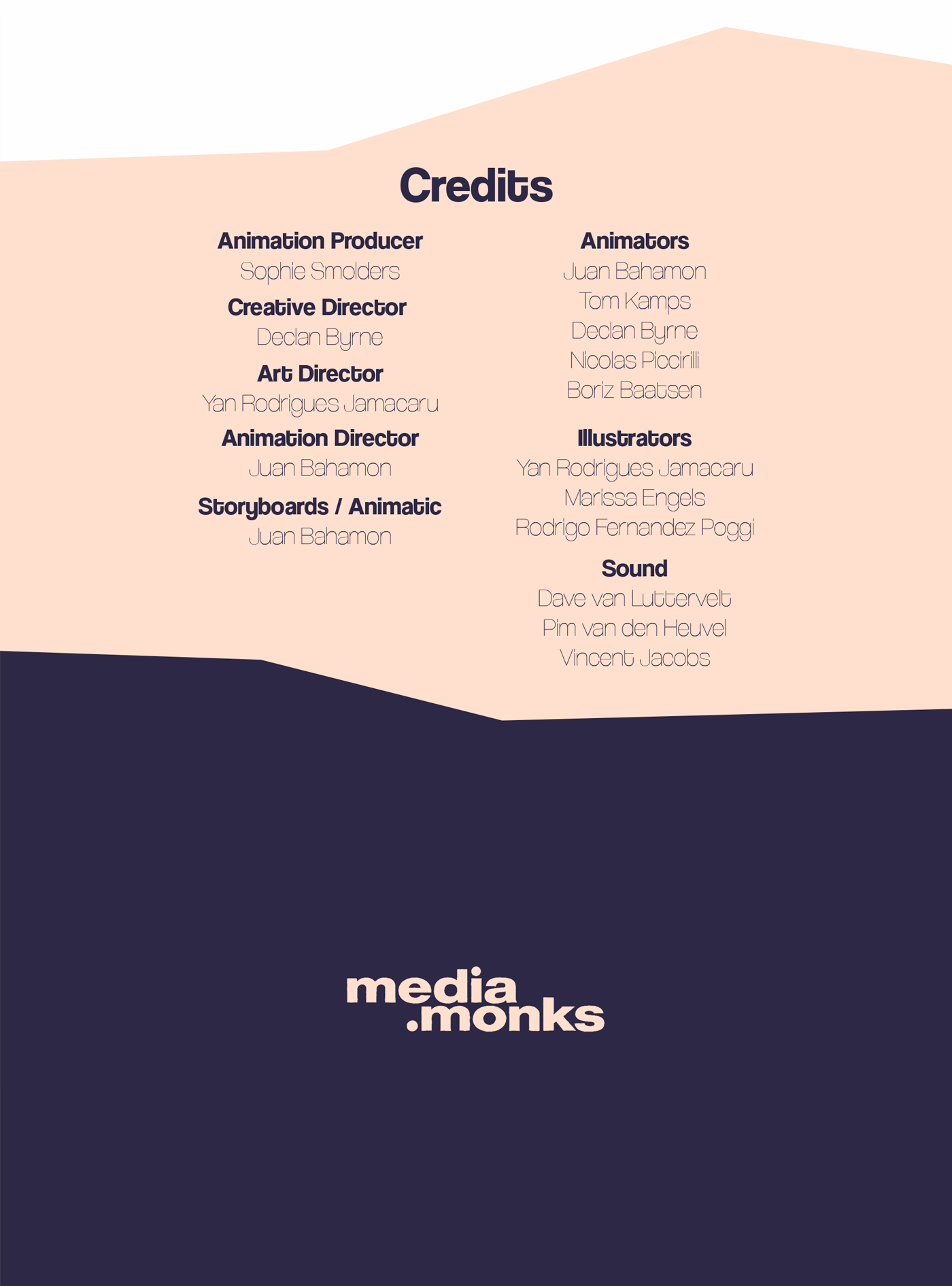 Credits

Animation Producer
Sophie Smolders

Creative Director
Declan Byrne

Art Director
Yan Rodrigues Jamacaru

Animation Director
Juan Bahamon

Storyboards / Animatic
Juan Bahamon

Animators
Juan Bahamon
Tom Kamps
Declan Byrne
Nicolas Piccirilli
Boriz Baatsen

Illustrators
Yan Rodrigues Jamacaru
Marissa Engels
Rodrigo Fernandez Poggi

Sound
Dave van Luttervelt
Pim van den Heuvel
Vincent Jacobs

media
.monks